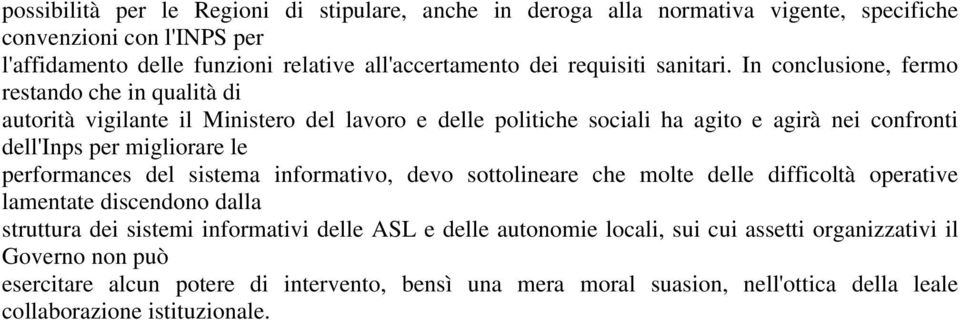 possibilità per le Regioni di stipulare, anche in deroga alla normativa vigente, specifiche convenzioni con l'INPS per
l'affidamento delle funzioni relative all'accertamento dei requisiti sanitari. In conclusione, fermo restando che in qualità di
autorità vigilante il Ministero del lavoro e delle politiche sociali ha agito e agirà nei confronti dell'Inps per migliorare le
performances del sistema informativo, devo sottolineare che molte delle difficoltà operative lamentate discendono dalla
struttura dei sistemi informativi delle ASL e delle autonomie locali, sui cui assetti organizzativi il Governo non può
esercitare alcun potere di intervento, bensì una mera moral suasion, nell'ottica della leale collaborazione istituzionale.